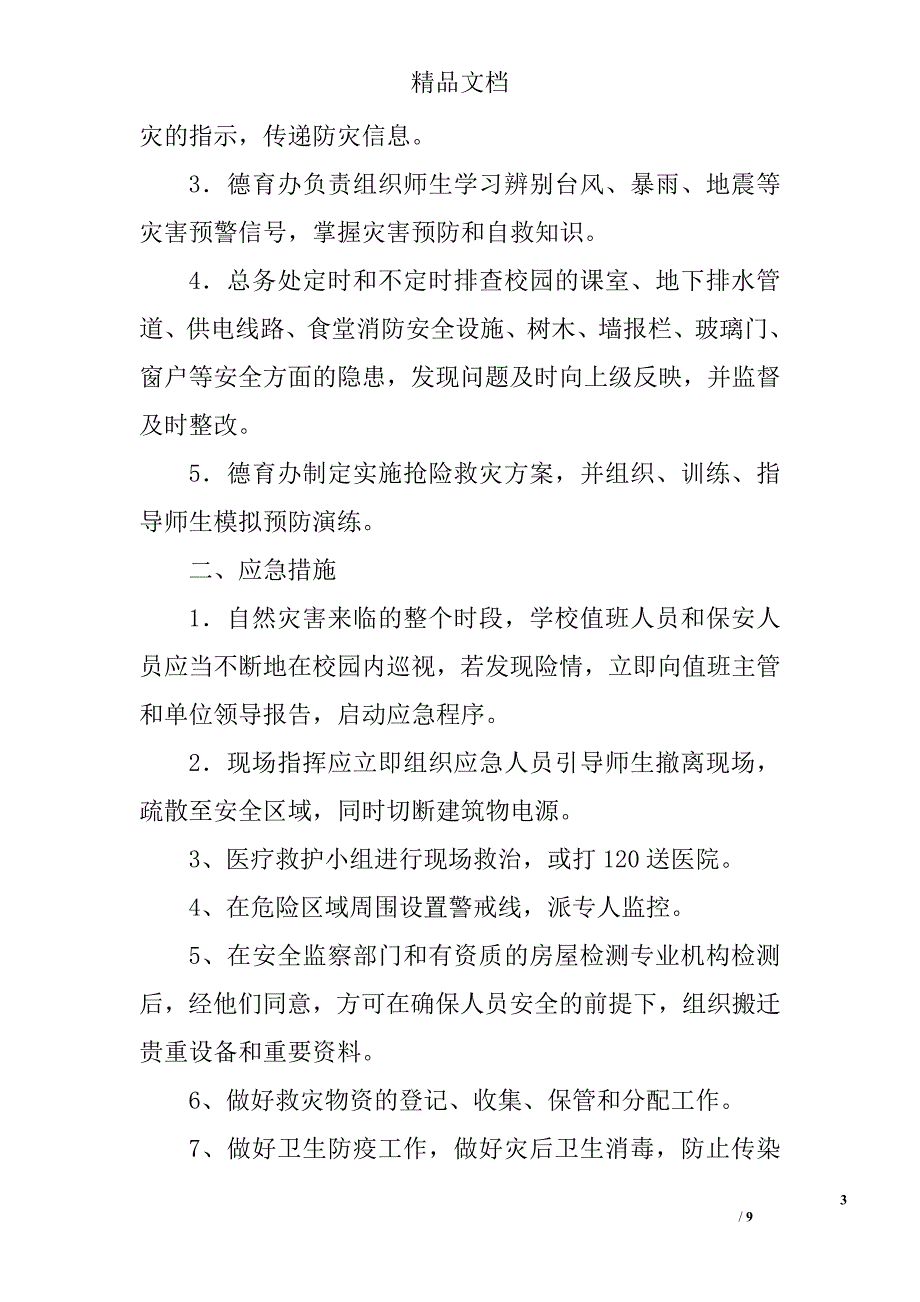 精品文档

灾的指示，传递防灾信息。

3．德育办负责组织师生学习辨别台风、暴雨、地震等灾害预警信号，掌握灾害预防和自救知识。

4．总务处定时和不定时排查校园的课室、地下排水管道、供电线路、食堂消防安全设施、树木、墙报栏、玻璃门、窗户等安全方面的隐患，发现问题及时向上级反映，并监督及时整改。

5．德育办制定实施抢险救灾方案，并组织、训练、指导师生模拟预防演练。

二、应急措施

1．自然灾害来临的整个时段，学校值班人员和保安人员应当不断地在校园内巡视，若发现险情，立即向值班主管和单位领导报告，启动应急程序。

2．现场指挥应立即组织应急人员引导师生撤离现场，疏散至安全区域，同时切断建筑物电源。

3、医疗救护小组进行现场救治，或打 120 送医院。

4、在危险区域周围设置警戒线，派专人监控。

5、在安全监察部门和有资质的房屋检测专业机构检测后，经他们同意，方可在确保人员安全的前提下，组织搬迁贵重设备和重要资料。

6、做好救灾物资的登记、收集、保管和分配工作。

7、做好卫生防疫工作，做好灾后卫生消毒，防止传染

3

/ 9